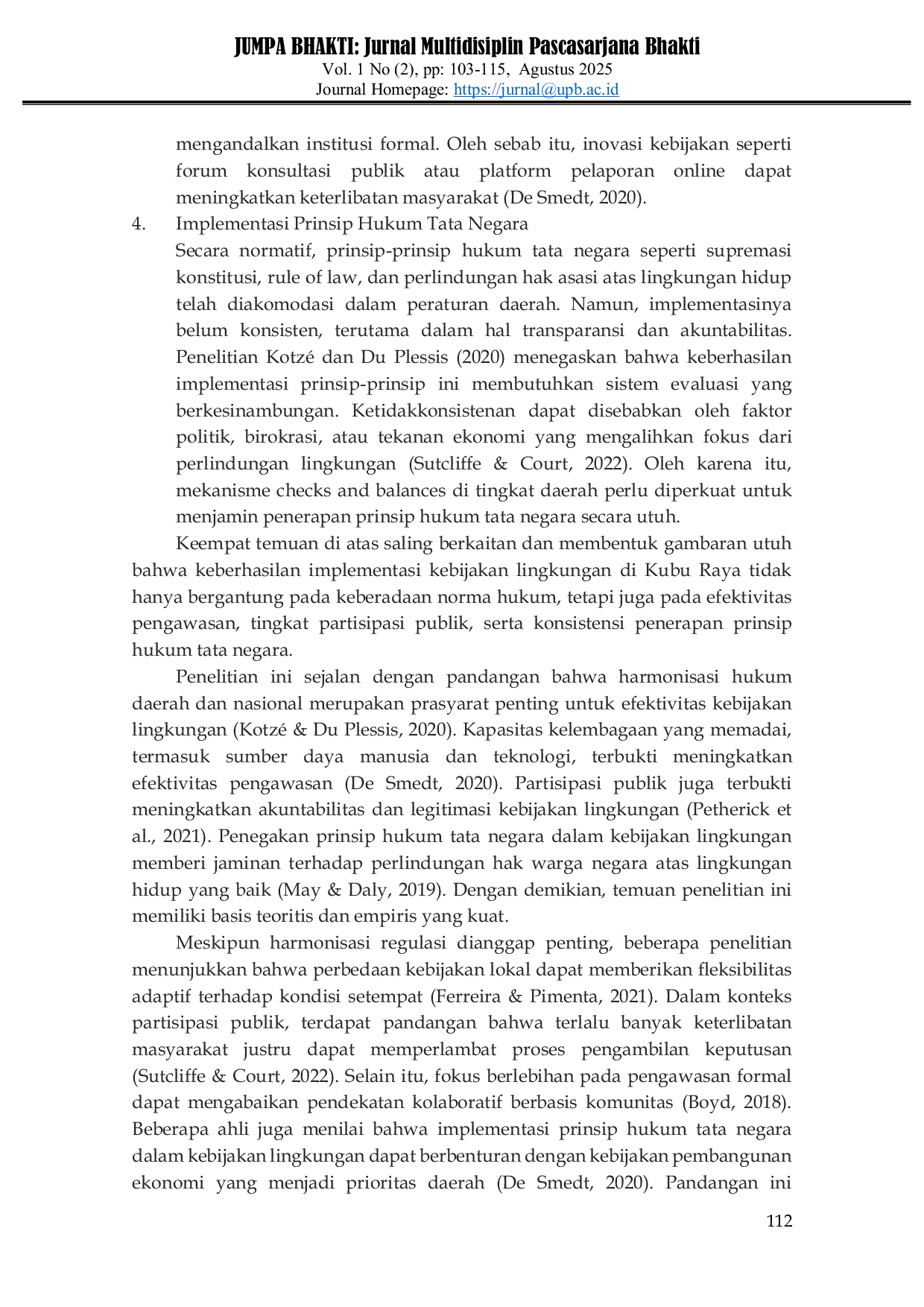 JUMPA BHAKTI: Jurnal Multidisiplin Pascasarjana Bhakti
Vol. 1 No (2), pp: 103-115, Agustus 2025
Journal Homepage: https://jurnal@upb.ac.id

mengandalkan institusi formal. Oleh sebab itu, inovasi kebijakan seperti forum konsultasi publik atau platform pelaporan online dapat meningkatkan keterlibatan masyarakat (De Smedt, 2020).

4. Implementasi Prinsip Hukum Tata Negara
Secara normatif, prinsip-prinsip hukum tata negara seperti supremasi konstitusi, rule of law, dan perlindungan hak asasi atas lingkungan hidup telah diakomodasi dalam peraturan daerah. Namun, implementasinya belum konsisten, terutama dalam hal transparansi dan akuntabilitas. Penelitian Kotzé dan Du Plessis (2020) menegaskan bahwa keberhasilan implementasi prinsip-prinsip ini membutuhkan sistem evaluasi yang berkesinambungan. Ketidakkonsistenan dapat disebabkan oleh faktor politik, birokrasi, atau tekanan ekonomi yang mengalihkan fokus dari perlindungan lingkungan (Sutcliffe & Court, 2022). Oleh karena itu, mekanisme checks and balances di tingkat daerah perlu diperkuat untuk menjamin penerapan prinsip hukum tata negara secara utuh.

Keempat temuan di atas saling berkaitan dan membentuk gambaran utuh bahwa keberhasilan implementasi kebijakan lingkungan di Kubu Raya tidak hanya bergantung pada keberadaan norma hukum, tetapi juga pada efektivitas pengawasan, tingkat partisipasi publik, serta konsistensi penerapan prinsip hukum tata negara.

Penelitian ini sejalan dengan pandangan bahwa harmonisasi hukum daerah dan nasional merupakan prasyarat penting untuk efektivitas kebijakan lingkungan (Kotzé & Du Plessis, 2020). Kapasitas kelembagaan yang memadai, termasuk sumber daya manusia dan teknologi, terbukti meningkatkan efektivitas pengawasan (De Smedt, 2020). Partisipasi publik juga terbukti meningkatkan akuntabilitas dan legitimasi kebijakan lingkungan (Petherick et al., 2021). Penegakan prinsip hukum tata negara dalam kebijakan lingkungan memberi jaminan terhadap perlindungan hak warga negara atas lingkungan hidup yang baik (May & Daly, 2019). Dengan demikian, temuan penelitian ini memiliki basis teoritis dan empiris yang kuat.

Meskipun harmonisasi regulasi dianggap penting, beberapa penelitian menunjukkan bahwa perbedaan kebijakan lokal dapat memberikan fleksibilitas adaptif terhadap kondisi setempat (Ferreira & Pimenta, 2021). Dalam konteks partisipasi publik, terdapat pandangan bahwa terlalu banyak keterlibatan masyarakat justru dapat memperlambat proses pengambilan keputusan (Sutcliffe & Court, 2022). Selain itu, fokus berlebihan pada pengawasan formal dapat mengabaikan pendekatan kolaboratif berbasis komunitas (Boyd, 2018). Beberapa ahli juga menilai bahwa implementasi prinsip hukum tata negara dalam kebijakan lingkungan dapat berbenturan dengan kebijakan pembangunan ekonomi yang menjadi prioritas daerah (De Smedt, 2020). Pandangan ini

112